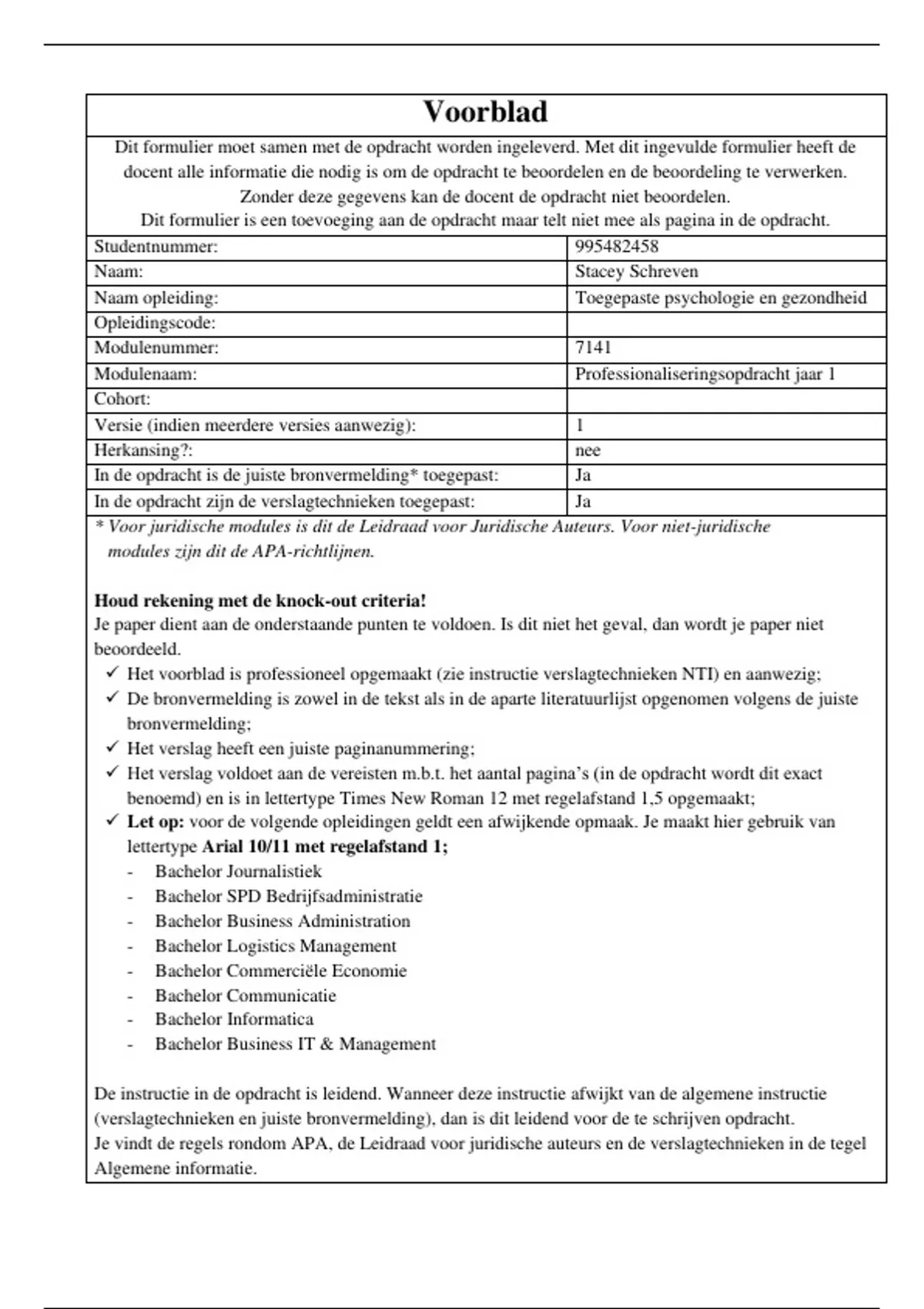 Voorblad

Dit formulier moet samen met de opdracht worden ingeleverd. Met dit ingevulde formulier heeft de docent alle informatie die nodig is om de opdracht te beoordelen en de beoordeling te verwerken. Zonder deze gegevens kan de docent de opdracht niet beoordelen.
Dit formulier is een toevoeging aan de opdracht maar telt niet mee als pagina in de opdracht.

| | |
|---|---|
| Studentnummer: | 995482458 |
| Naam: | Stacey Schreven |
| Naam opleiding: | Toegepaste psychologie en gezondheid |
| Opleidingscode: | |
| Modulenummer: | 7141 |
| Modulenaam: | Professionaliseringsopdracht jaar 1 |
| Cohort: | |
| Versie (indien meerdere versies aanwezig): | 1 |
| Herkansing?: | nee |
| In de opdracht is de juiste bronvermelding* toegepast: | Ja |
| In de opdracht zijn de verslagtechnieken toegepast: | Ja |

* Voor juridische modules is dit de Leidraad voor Juridische Auteurs. Voor niet-juridische modules zijn dit de APA-richtlijnen.

Houd rekening met de knock-out criteria!
Je paper dient aan de onderstaande punten te voldoen. Is dit niet het geval, dan wordt je paper niet beoordeeld.
✓ Het voorblad is professioneel opgemaakt (zie instructie verslagtechnieken NTI) en aanwezig;
✓ De bronvermelding is zowel in de tekst als in de aparte literatuurlijst opgenomen volgens de juiste bronvermelding;
✓ Het verslag heeft een juiste paginanummering;
✓ Het verslag voldoet aan de vereisten m.b.t. het aantal pagina's (in de opdracht wordt dit exact benoemd) en is in lettertype Times New Roman 12 met regelafstand 1,5 opgemaakt;
✓ Let op: voor de volgende opleidingen geldt een afwijkende opmaak. Je maakt hier gebruik van lettertype Arial 10/11 met regelafstand 1;
- Bachelor Journalistiek
- Bachelor SPD Bedrijfsadministratie
- Bachelor Business Administration
- Bachelor Logistics Management
- Bachelor Commerciële Economie
- Bachelor Communicatie
- Bachelor Informatica
- Bachelor Business IT & Management

De instructie in de opdracht is leidend. Wanneer deze instructie afwijkt van de algemene instructie (verslagtechnieken en juiste bronvermelding), dan is dit leidend voor de te schrijven opdracht.
Je vindt de regels rondom APA, de Leidraad voor juridische auteurs en de verslagtechnieken in de tegel Algemene informatie.